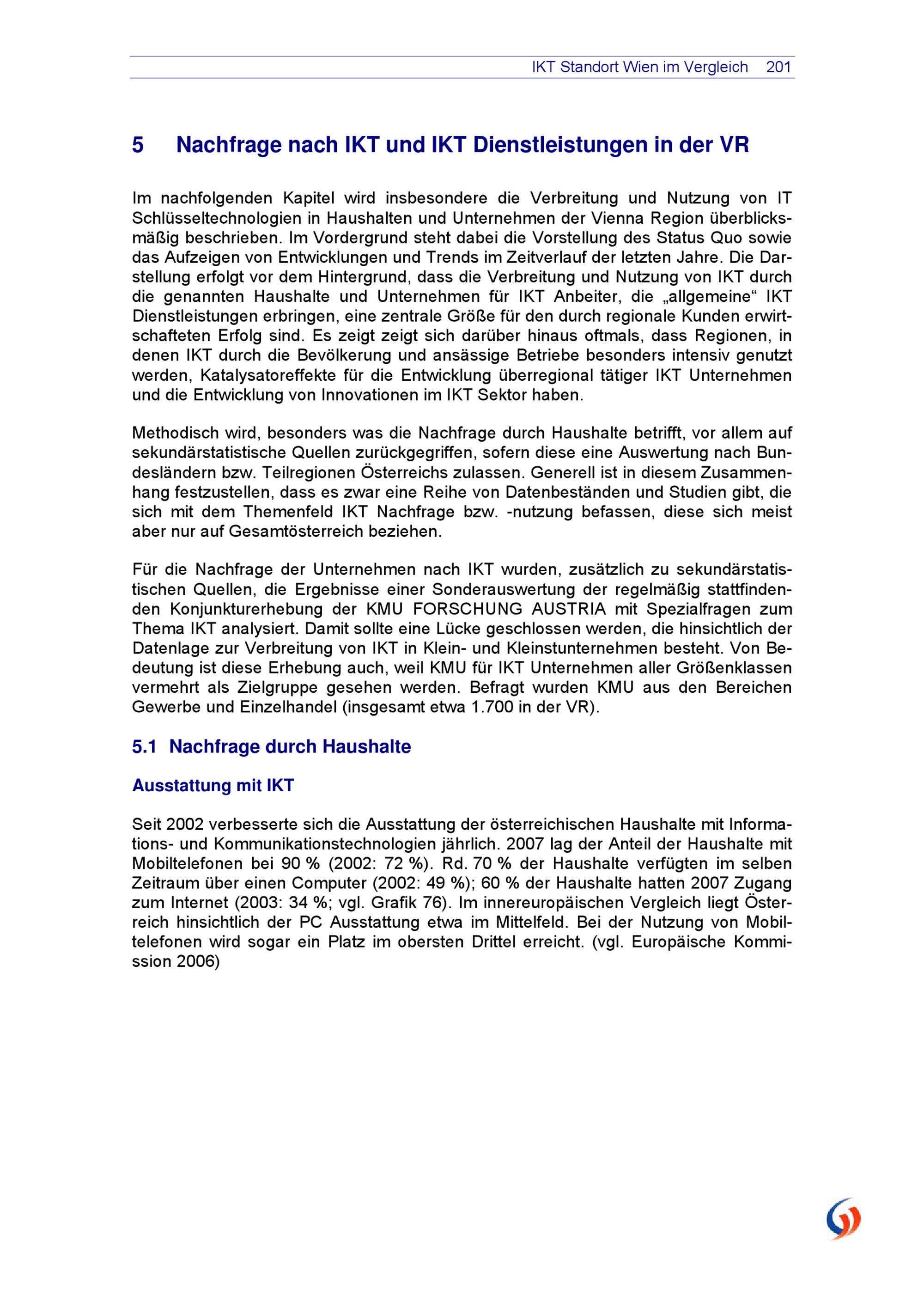 IKT Standort Wien im Vergleich 201

5 Nachfrage nach IKT und IKT Dienstleistungen in der VR

Im nachfolgenden Kapitel wird insbesondere die Verbreitung und Nutzung von IT Schlüsseltechnologien in Haushalten und Unternehmen der Vienna Region überblicksmäßig beschrieben. Im Vordergrund steht dabei die Vorstellung des Status Quo sowie das Aufzeigen von Entwicklungen und Trends im Zeitverlauf der letzten Jahre. Die Darstellung erfolgt vor dem Hintergrund, dass die Verbreitung und Nutzung von IKT durch die genannten Haushalte und Unternehmen für IKT Anbeiter, die „allgemeine“ IKT Dienstleistungen erbringen, eine zentrale Größe für den durch regionale Kunden erwirtschafteten Erfolg sind. Es zeigt zeigt sich darüber hinaus oftmals, dass Regionen, in denen IKT durch die Bevölkerung und ansässige Betriebe besonders intensiv genutzt werden, Katalysatoreffekte für die Entwicklung überregional tätiger IKT Unternehmen und die Entwicklung von Innovationen im IKT Sektor haben.

Methodisch wird, besonders was die Nachfrage durch Haushalte betrifft, vor allem auf sekundärstatistische Quellen zurückgegriffen, sofern diese eine Auswertung nach Bundesländern bzw. Teilregionen Österreichs zulassen. Generell ist in diesem Zusammenhang festzustellen, dass es zwar eine Reihe von Datenbeständen und Studien gibt, die sich mit dem Themenfeld IKT Nachfrage bzw. -nutzung befassen, diese sich meist aber nur auf Gesamtösterreich beziehen.

Für die Nachfrage der Unternehmen nach IKT wurden, zusätzlich zu sekundärstatistischen Quellen, die Ergebnisse einer Sonderauswertung der regelmäßig stattfindenden Konjunkturerhebung der KMU FORSCHUNG AUSTRIA mit Spezialfragen zum Thema IKT analysiert. Damit sollte eine Lücke geschlossen werden, die hinsichtlich der Datenlage zur Verbreitung von IKT in Klein- und Kleinstunternehmen besteht. Von Bedeutung ist diese Erhebung auch, weil KMU für IKT Unternehmen aller Größenklassen vermehrt als Zielgruppe gesehen werden. Befragt wurden KMU aus den Bereichen Gewerbe und Einzelhandel (insgesamt etwa 1.700 in der VR).

5.1 Nachfrage durch Haushalte

Ausstattung mit IKT

Seit 2002 verbesserte sich die Ausstattung der österreichischen Haushalte mit Informations- und Kommunikationstechnologien jährlich. 2007 lag der Anteil der Haushalte mit Mobiltelefonen bei 90 % (2002: 72 %). Rd. 70 % der Haushalte verfügten im selben Zeitraum über einen Computer (2002: 49 %); 60 % der Haushalte hatten 2007 Zugang zum Internet (2003: 34 %; vgl. Grafik 76). Im innereuropäischen Vergleich liegt Österreich hinsichtlich der PC Ausstattung etwa im Mittelfeld. Bei der Nutzung von Mobiltelefonen wird sogar ein Platz im obersten Drittel erreicht. (vgl. Europäische Kommission 2006)